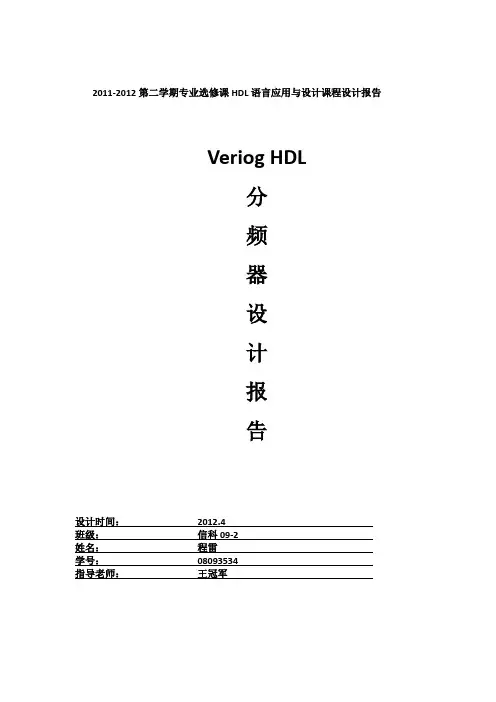 2011-2012 第二学期专业选修课 HDL 语言应用与设计课程设计报告

Veriog HDL

分

频

器

设

计

报

告

设计时间： 2012.4
班级： 信科 09-2
姓名： 程雷
学号： 08093534
指导老师： 王冠军